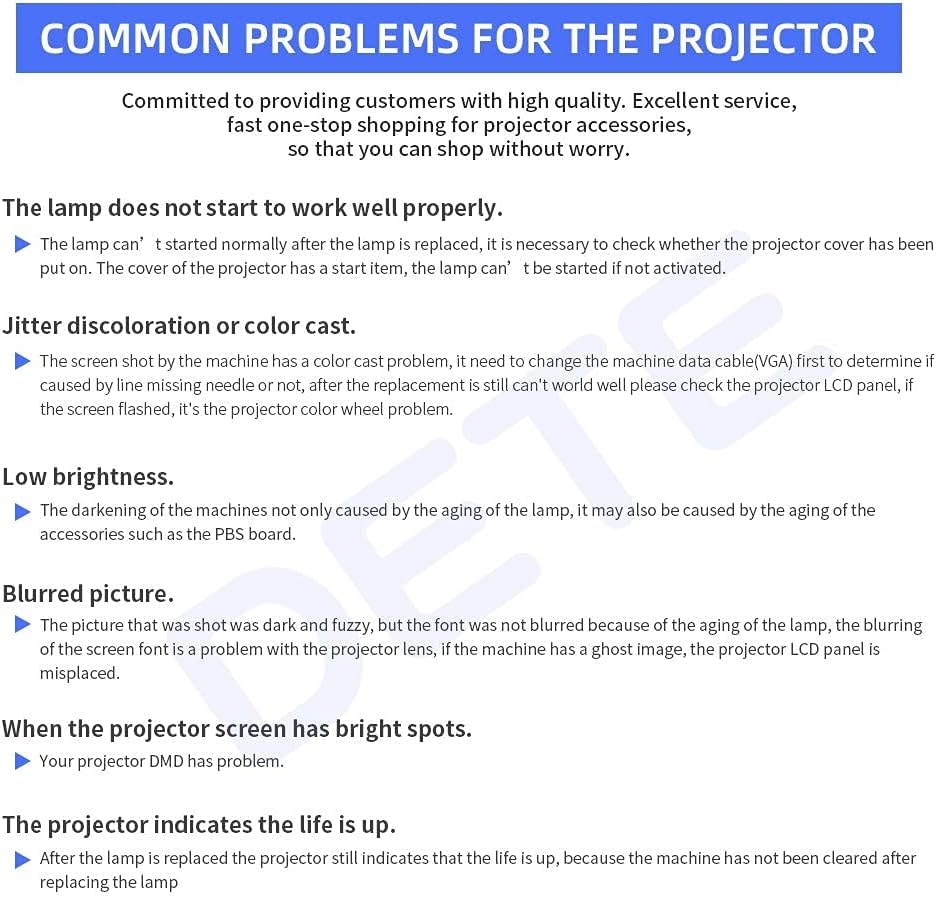 COMMON PROBLEMS FOR THE PROJECTOR

Committed to providing customers with high quality. Excellent service, fast one-stop shopping for projector accessories, so that you can shop without worry.

The lamp does not start to work well properly.

The lamp can’t started normally after the lamp is replaced, it is necessary to check whether the projector cover has been put on. The cover of the projector has a start item, the lamp can’t be started if not activated.

Jitter discoloration or color cast.

The screen shot by the machine has a color cast problem, it need to change the machine data cable(VGA) first to determine if caused by line missing needle or not, after the replacement is still can't world well please check the projector LCD panel, if the screen flashed, it's the projector color wheel problem.

Low brightness.

The darkening of the machines not only caused by the aging of the lamp, it may also be caused by the aging of the accessories such as the PBS board.

Blurred picture.

The picture that was shot was dark and fuzzy, but the font was not blurred because of the aging of the lamp, the blurring of the screen font is a problem with the projector lens, if the machine has a ghost image, the projector LCD panel is misplaced.

When the projector screen has bright spots.

Your projector DMD has problem.

The projector indicates the life is up.

After the lamp is replaced the projector still indicates that the life is up, because the machine has not been cleared after replacing the lamp

DETE